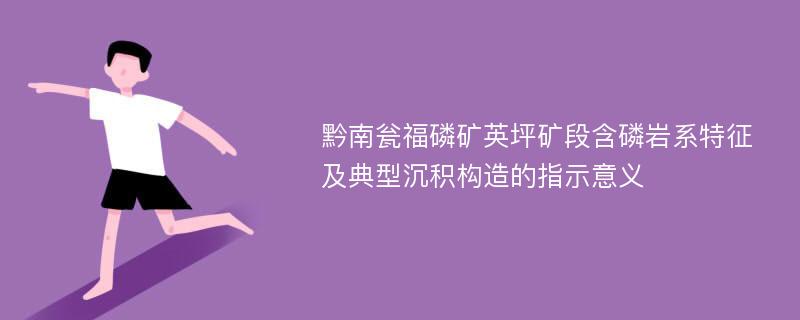 黔南瓮福磷矿英坪矿段含磷岩系特征及典型沉积构造的指示意义